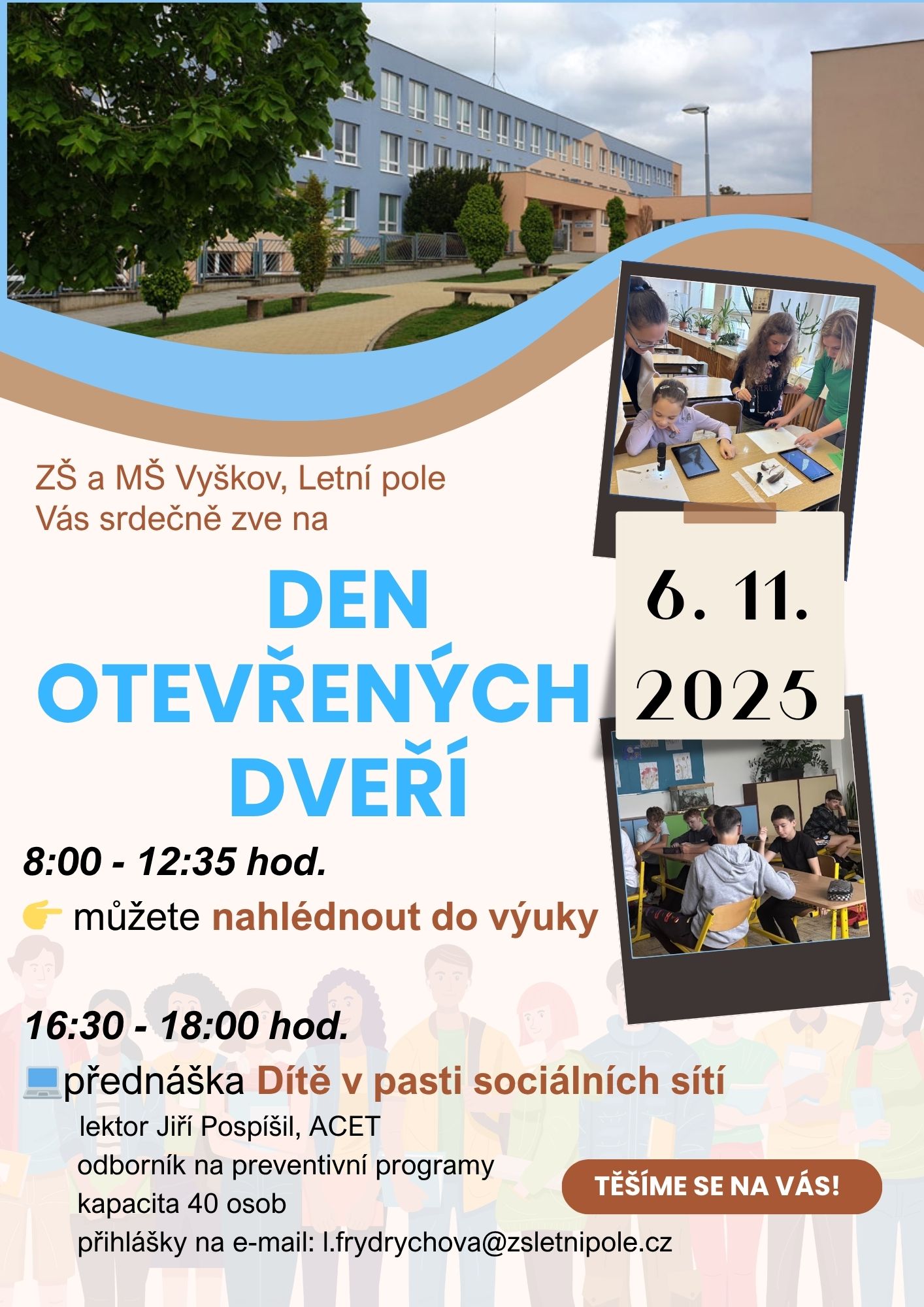 ZŠ a MŠ Vyškov, Letní pole
Vás srdečně zve na

DEN
OTEVŘENÝCH
DVEŘÍ

6. 11.
2025

8:00 - 12:35 hod.

👉 můžete nahlédnout do výuky

16:30 - 18:00 hod.

💻přednáška Dítě v pasti sociálních sítí
lektor Jiří Pospíšil, ACET
odborník na preventivní programy
kapacita 40 osob
přihlášky na e-mail: l.frydrychova@zsletnipole.cz

TĚŠÍME SE NA VÁS!